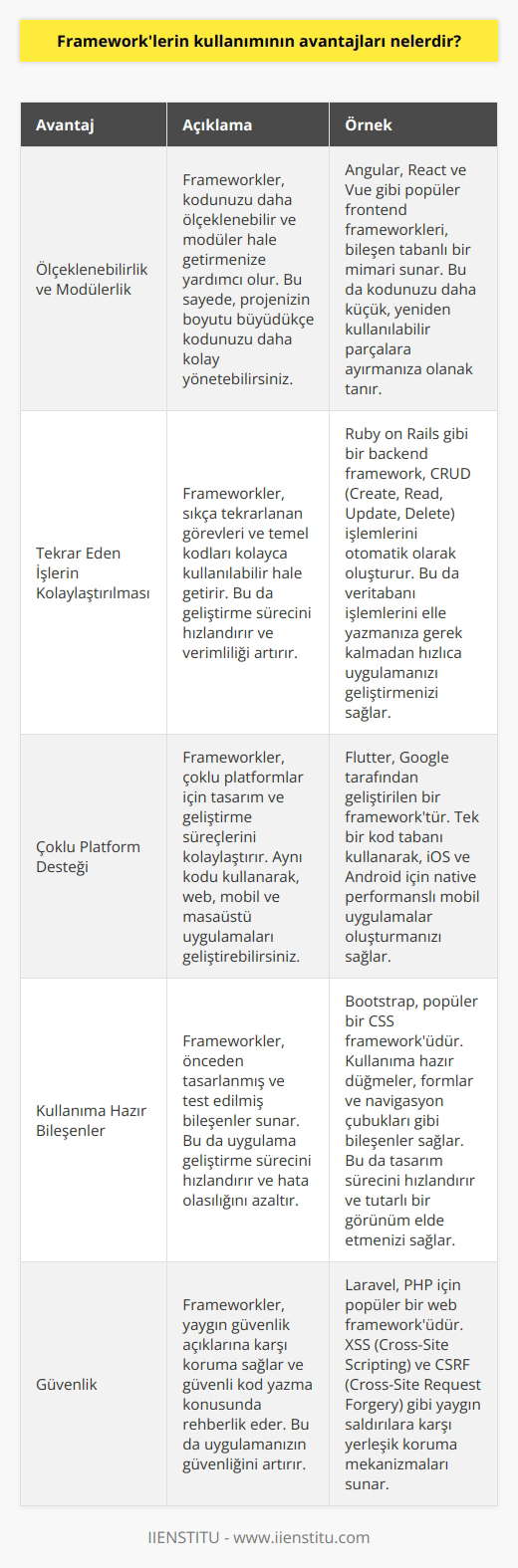 Framework'lerin kullanımının avantajları nelerdir?

| Avantaj | Açıklama | Örnek |
|---|---|---|
| Ölçeklenebilirlik ve Modülerlik | Frameworkler, kodunuzu daha ölçeklenebilir ve modüler hale getirmenize yardımcı olur. Bu sayede, projenizin boyutu büyüdükçe kodunuzu daha kolay yönetebilirsiniz. | Angular, React ve Vue gibi popüler frontend frameworkleri, bileşen tabanlı bir mimari sunar. Bu da kodunuzu daha küçük, yeniden kullanılabilir parçalara ayırmanıza olanak tanır. |
| Tekrar Eden İşlerin Kolaylaştırılması | Frameworkler, sıkça tekrarlanan görevleri ve temel kodları kolayca kullanılabilir hale getirir. Bu da geliştirme sürecini hızlandırır ve verimliliği artırır. | Ruby on Rails gibi bir backend framework, CRUD (Create, Read, Update, Delete) işlemlerini otomatik olarak oluşturur. Bu da veritabanı işlemlerini elle yazmanıza gerek kalmadan hızlıca uygulamanızı geliştirmenizi sağlar. |
| Çoklu Platform Desteği | Frameworkler, çoklu platformlar için tasarım ve geliştirme süreçlerini kolaylaştırır. Aynı kodu kullanarak, web, mobil ve masaüstü uygulamaları geliştirebilirsiniz. | Flutter, Google tarafından geliştirilen bir framework'tür. Tek bir kod tabanı kullanarak, iOS ve Android için native performanslı mobil uygulamalar oluşturmanızı sağlar. |
| Kullanıma Hazır Bileşenler | Frameworkler, önceden tasarlanmış ve test edilmiş bileşenler sunar. Bu da uygulama geliştirme sürecini hızlandırır ve hata olasılığını azaltır. | Bootstrap, popüler bir CSS framework'üdür. Kullanıma hazır düğmeler, formlar ve navigasyon çubukları gibi bileşenler sağlar. Bu da tasarım sürecini hızlandırır ve tutarlı bir görünüm elde etmenizi sağlar. |
| Güvenlik | Frameworkler, yaygın güvenlik açıklarına karşı koruma sağlar ve güvenli kod yazma konusunda rehberlik eder. Bu da uygulamanızın güvenliğini artırır. | Laravel, PHP için popüler bir web framework'üdür. XSS (Cross-Site Scripting) ve CSRF (Cross-Site Request Forgery) gibi yaygın saldırılara karşı yerleşik koruma mekanizmaları sunar. |

IIENSTITU - www.iienstitu.com